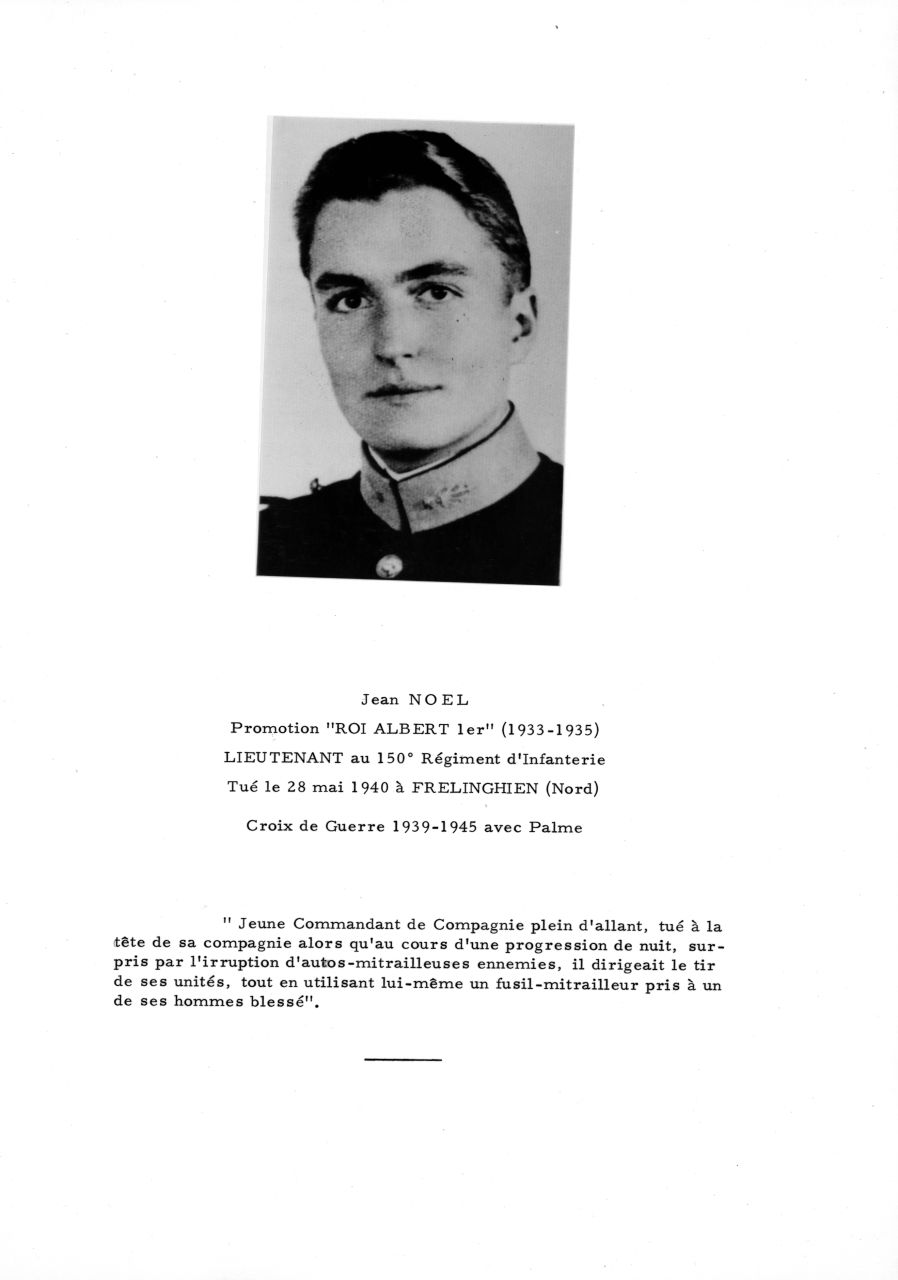 Jean NOEL
Promotion "ROI ALBERT 1er" (1933-1935)
LIEUTENANT au 150° Régiment d'Infanterie
Tué le 28 mai 1940 à FRELINGHIEN (Nord)

Croix de Guerre 1939-1945 avec Palme

" Jeune Commandant de Compagnie plein d'allant, tué à la tête de sa compagnie alors qu'au cours d'une progression de nuit, surpris par l'irruption d'autos-mitrailleuses ennemies, il dirigeait le tir de ses unités, tout en utilisant lui-même un fusil-mitrailleur pris à un de ses hommes blessé".